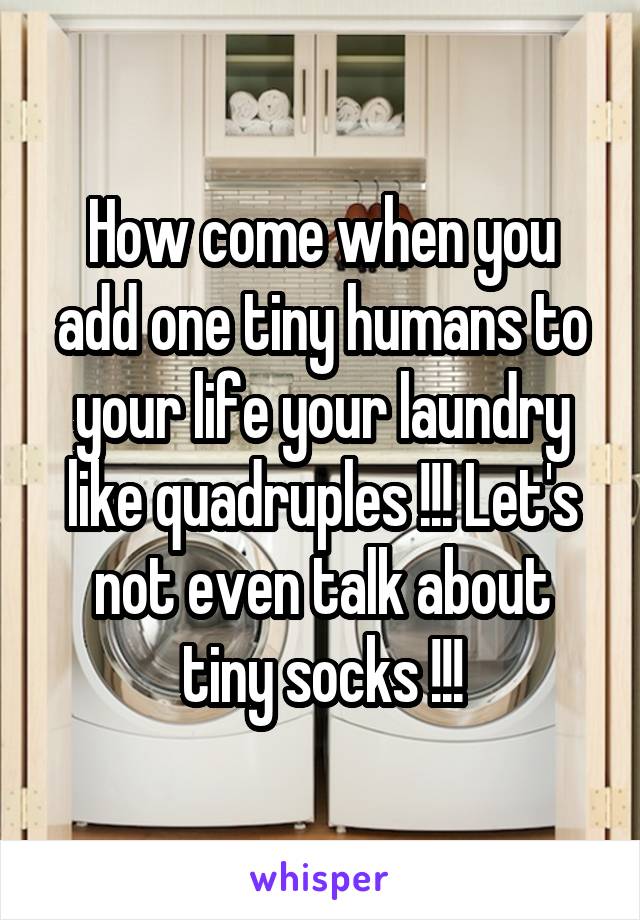 How come when you add one tiny humans to your life your laundry like quadruples !!! Let's not even talk about tiny socks !!!

whisper